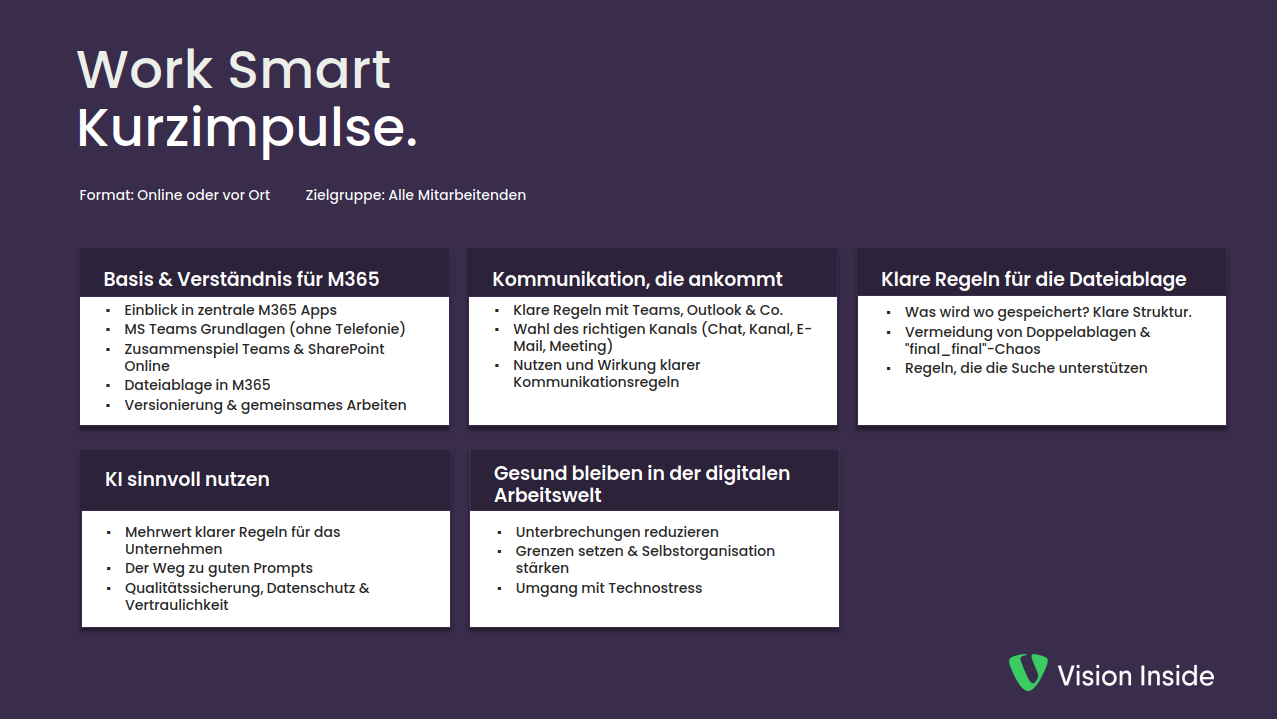 Work Smart
Kurzimpulse.

Format: Online oder vor Ort

Zielgruppe: Alle Mitarbeitenden

Basis & Verständnis für M365

- Einblick in zentrale M365 Apps
- MS Teams Grundlagen (ohne Telefonie)
- Zusammenspiel Teams & SharePoint Online
- Dateiablage in M365
- Versionierung & gemeinsames Arbeiten

Kommunikation, die ankommt

- Klare Regeln mit Teams, Outlook & Co.
- Wahl des richtigen Kanals (Chat, Kanal, E-Mail, Meeting)
- Nutzen und Wirkung klarer Kommunikationsregeln

Klare Regeln für die Dateiablage

- Was wird wo gespeichert? Klare Struktur.
- Vermeidung von Doppelablagen & "final_final"-Chaos
- Regeln, die die Suche unterstützen

KI sinnvoll nutzen

- Mehrwert klarer Regeln für das Unternehmen
- Der Weg zu guten Prompts
- Qualitätssicherung, Datenschutz & Vertraulichkeit

Gesund bleiben in der digitalen Arbeitswelt

- Unterbrechungen reduzieren
- Grenzen setzen & Selbstorganisation stärken
- Umgang mit Technostress

Vision Inside